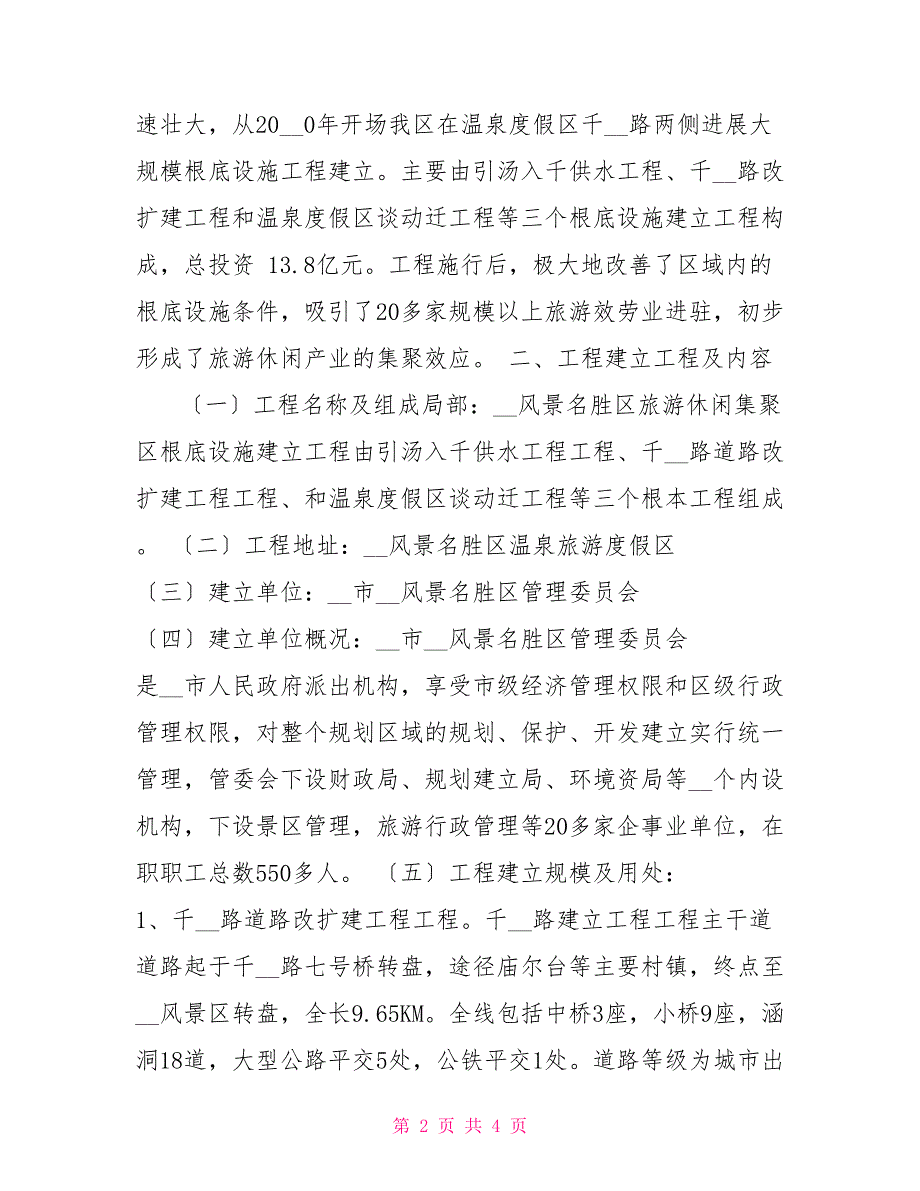 速壮大，从20__0年开场我区在温泉度假区千__路两侧进展大规模根底设施工程建立。主要由引汤入千供水工程、千__路改扩建工程和温泉度假区谈动迁工程等三个根底设施建立工程构成，总投资 13.8亿元。工程施行后，极大地改善了区域内的根底设施条件，吸引了20多家规模以上旅游效劳业进驻，初步形成了旅游休闲产业的集聚效应。 二、工程建立工程及内容

〔一〕工程名称及组成局部：__风景名胜区旅游休闲集聚区根底设施建立工程由引汤入千供水工程工程、千__路道路改扩建工程工程、和温泉度假区谈动迁工程等三个根本工程组成。 〔二〕工程地址：__风景名胜区温泉旅游度假区

〔三〕建立单位：__市__风景名胜区管理委员会

〔四〕建立单位概况：__市__风景名胜区管理委员会是__市人民政府派出机构，享受市级经济管理权限和区级行政管理权限，对整个规划区域的规划、保护、开发建立实行统一管理，管委会下设财政局、规划建立局、环境资局等__个内设机构，下设景区管理，旅游行政管理等20多家企事业单位，在职职工总数550多人。 〔五〕工程建立规模及用处：

1、千__路道路改扩建工程工程。千__路建立工程工程主干道道路起于千__路七号桥转盘，途径庙尔台等主要村镇，终点至__风景区转盘，全长9.65KM。全线包括中桥3座，小桥9座，涵洞18道，大型公路平交5处，公铁平交1处。道路等级为城市出

第 2 页 共 4 页